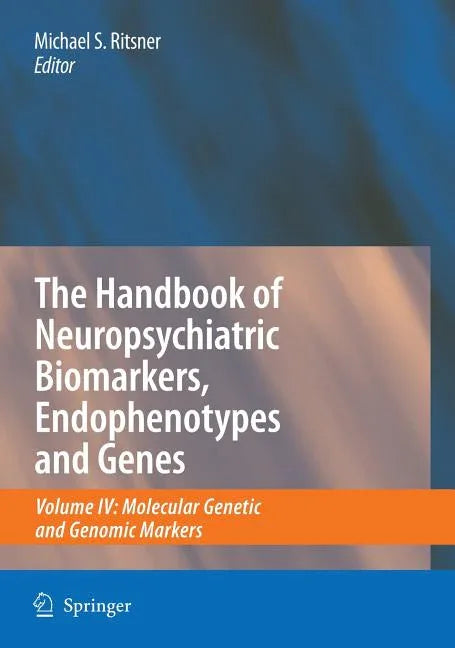 Michael S. Ritsner
Editor

The Handbook of Neuropsychiatric Biomarkers, Endophenotypes and Genes

Volume IV: Molecular Genetic and Genomic Markers

Springer